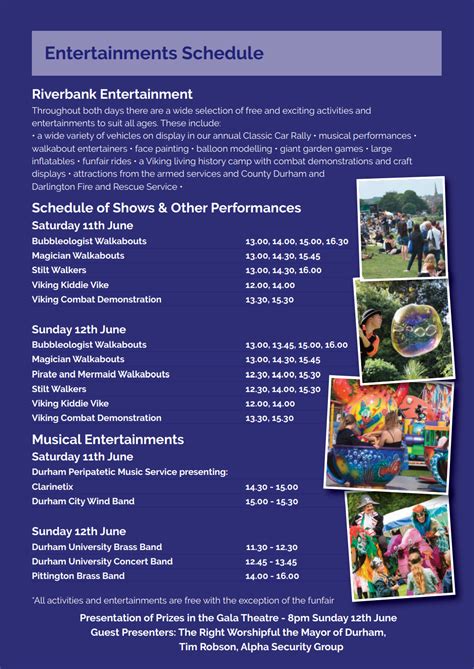 Entertainments Schedule

Riverbank Entertainment
Throughout both days there are a wide selection of free and exciting activities and entertainments to suit all ages. These include:
• a wide variety of vehicles on display in our annual Classic Car Rally • musical performances • walkabout entertainers • face painting • balloon modelling • giant garden games • large inflatables • funfair rides • a Viking living history camp with combat demonstrations and craft displays • attractions from the armed services and County Durham and Darlington Fire and Rescue Service •

Schedule of Shows & Other Performances
Saturday 11th June

| | |
|---|---|
| Bubbleologist Walkabouts | 13.00, 14.00, 15.00, 16.30 |
| Magician Walkabouts | 13.00, 14.30, 15.45 |
| Stilt Walkers | 13.00, 14.30, 16.00 |
| Viking Kiddie Vike | 12.00, 14.00 |
| Viking Combat Demonstration | 13.30, 15.30 |

Sunday 12th June

| | |
|---|---|
| Bubbleologist Walkabouts | 13.00, 13.45, 15.00, 16.00 |
| Magician Walkabouts | 13.00, 14.30, 15.45 |
| Pirate and Mermaid Walkabouts | 12.30, 14.00, 15.30 |
| Stilt Walkers | 12.30, 14.00, 15.30 |
| Viking Kiddie Vike | 12.00, 14.00 |
| Viking Combat Demonstration | 13.30, 15.30 |

Musical Entertainments
Saturday 11th June
Durham Peripatetic Music Service presenting:

| | |
|---|---|
| Clarinetix | 14.30 - 15.00 |
| Durham City Wind Band | 15.00 - 15.30 |

Sunday 12th June

| | |
|---|---|
| Durham University Brass Band | 11.30 - 12.30 |
| Durham University Concert Band | 12.45 - 13.45 |
| Pittington Brass Band | 14.00 - 16.00 |

*All activities and entertainments are free with the exception of the funfair

Presentation of Prizes in the Gala Theatre - 8pm Sunday 12th June
Guest Presenters: The Right Worshipful the Mayor of Durham, Tim Robson, Alpha Security Group